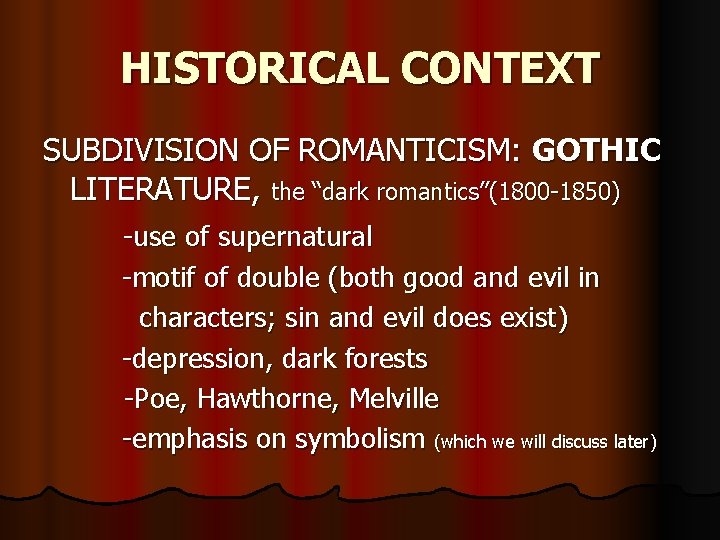 HISTORICAL CONTEXT

SUBDIVISION OF ROMANTICISM: GOTHIC LITERATURE, the "dark romantics"(1800-1850)

-use of supernatural
-motif of double (both good and evil in characters; sin and evil does exist)
-depression, dark forests
-Poe, Hawthorne, Melville
-emphasis on symbolism (which we will discuss later)